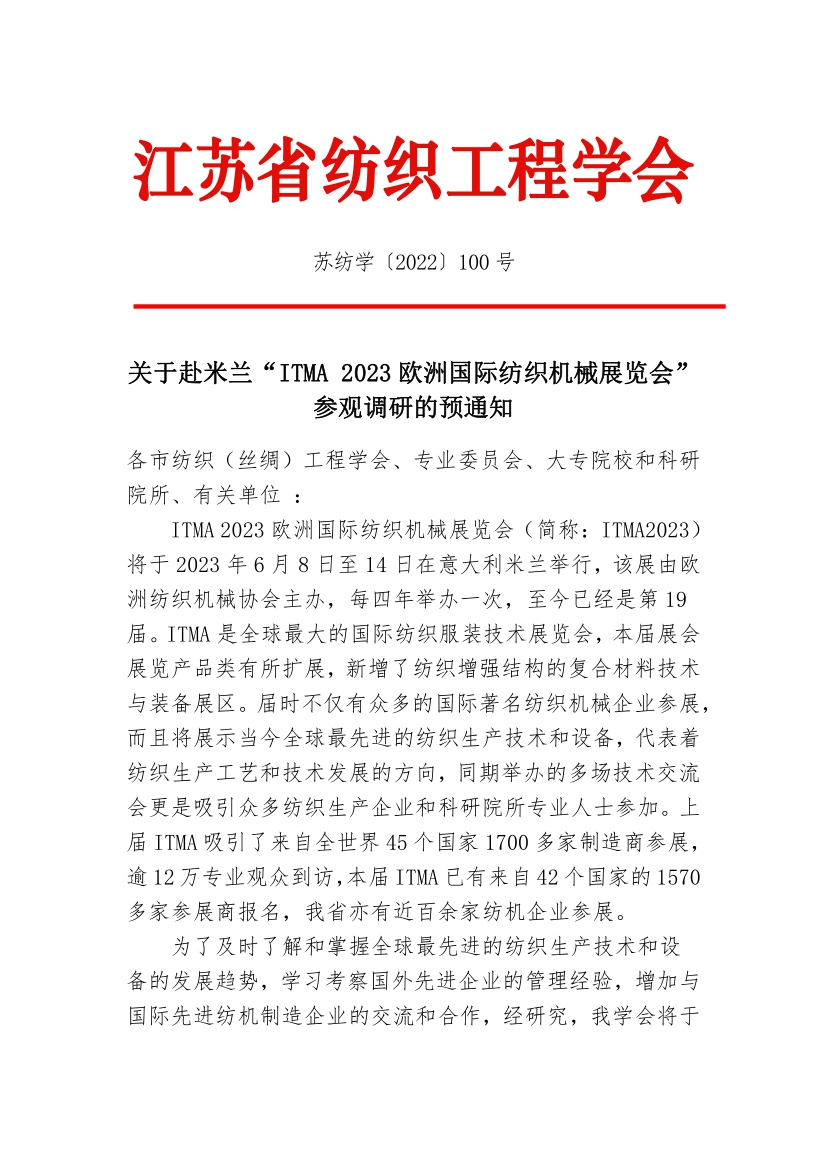 江苏省纺织工程学会

苏纺学〔2022〕100 号

关于赴米兰“ITMA 2023 欧洲国际纺织机械展览会”参观调研的预通知

各市纺织（丝绸）工程学会、专业委员会、大专院校和科研院所、有关单位 ：

ITMA 2023 欧洲国际纺织机械展览会（简称：ITMA2023）将于 2023 年 6 月 8 日至 14 日在意大利米兰举行，该展由欧洲纺织机械协会主办，每四年举办一次，至今已经是第 19 届。ITMA 是全球最大的国际纺织服装技术展览会，本届展会展览产品类有所扩展，新增了纺织增强结构的复合材料技术与装备展区。届时不仅有众多的国际著名纺织机械企业参展，而且将展示当今全球最先进的纺织生产技术和设备，代表着纺织生产工艺和技术发展的方向，同期举办的多场技术交流会更是吸引众多纺织生产企业和科研院所专业人士参加。上届 ITMA 吸引了来自全世界 45 个国家 1700 多家制造商参展，逾 12 万专业观众到访，本届 ITMA 已有来自 42 个国家的 1570 多家参展商报名，我省亦有近百余家纺机企业参展。

为了及时了解和掌握全球最先进的纺织生产技术和设备的发展趋势，学习考察国外先进企业的管理经验，增加与国际先进纺机制造企业的交流和合作，经研究，我学会将于